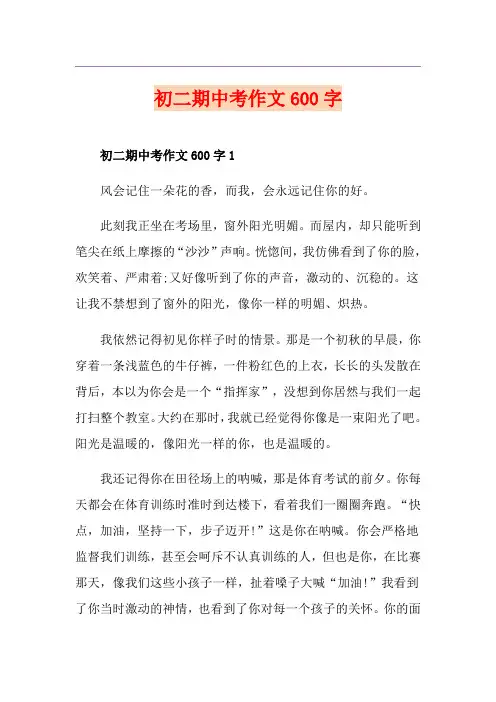 初二期中考作文600字

初二期中考作文600字1

风会记住一朵花的香，而我，会永远记住你的好。

此刻我正坐在考场里，窗外阳光明媚。而屋内，却只能听到笔尖在纸上摩擦的“沙沙”声响。恍惚间，我仿佛看到了你的脸，欢笑着、严肃着;又好像听到了你的声音，激动的、沉稳的。这让我不禁想到了窗外的阳光，像你一样的明媚、炽热。

我依然记得初见你样子时的情景。那是一个初秋的早晨，你穿着一条浅蓝色的牛仔裤，一件粉红色的上衣，长长的头发散在背后，本以为你会是一个“指挥家”，没想到你居然与我们一起打扫整个教室。大约在那时，我就已经觉得你像是一束阳光了吧。阳光是温暖的，像阳光一样的你，也是温暖的。

我还记得你在田径场上的呐喊，那是体育考试的前夕。你每天都会在体育训练时准时到达楼下，看着我们一圈圈奔跑。“快点，加油，坚持一下，步子迈开!”这是你在呐喊。你会严格地监督我们训练，甚至会呵斥不认真训练的人，但也是你，在比赛那天，像我们这些小孩子一样，扯着嗓子大喊“加油!”我看到了你当时激动的神情，也看到了你对每一个孩子的关怀。你的面